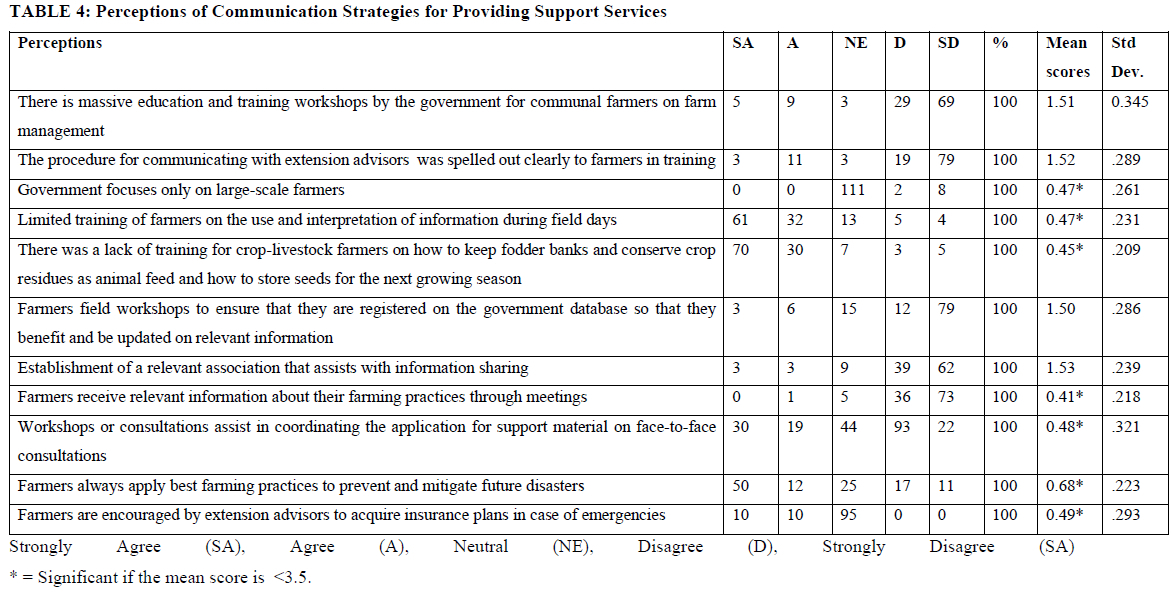 TABLE 4: Perceptions of Communication Strategies for Providing Support Services

| Perceptions | SA | A | NE | D | SD | % | Mean scores | Std Dev. |
|---|---|---|---|---|---|---|---|---|
| There is massive education and training workshops by the government for communal farmers on farm management | 5 | 9 | 3 | 29 | 69 | 100 | 1.51 | 0.345 |
| The procedure for communicating with extension advisors was spelled out clearly to farmers in training | 3 | 11 | 3 | 19 | 79 | 100 | 1.52 | .289 |
| Government focuses only on large-scale farmers | 0 | 0 | 111 | 2 | 8 | 100 | 0.47* | .261 |
| Limited training of farmers on the use and interpretation of information during field days | 61 | 32 | 13 | 5 | 4 | 100 | 0.47* | .231 |
| There was a lack of training for crop-livestock farmers on how to keep fodder banks and conserve crop residues as animal feed and how to store seeds for the next growing season | 70 | 30 | 7 | 3 | 5 | 100 | 0.45* | .209 |
| Farmers field workshops to ensure that they are registered on the government database so that they benefit and be updated on relevant information | 3 | 6 | 15 | 12 | 79 | 100 | 1.50 | .286 |
| Establishment of a relevant association that assists with information sharing | 3 | 3 | 9 | 39 | 62 | 100 | 1.53 | .239 |
| Farmers receive relevant information about their farming practices through meetings | 0 | 1 | 5 | 36 | 73 | 100 | 0.41* | .218 |
| Workshops or consultations assist in coordinating the application for support material on face-to-face consultations | 30 | 19 | 44 | 93 | 22 | 100 | 0.48* | .321 |
| Farmers always apply best farming practices to prevent and mitigate future disasters | 50 | 12 | 25 | 17 | 11 | 100 | 0.68* | .223 |
| Farmers are encouraged by extension advisors to acquire insurance plans in case of emergencies | 10 | 10 | 95 | 0 | 0 | 100 | 0.49* | .293 |

Strongly Agree (SA), Agree (A), Neutral (NE), Disagree (D), Strongly Disagree (SA)
* = Significant if the mean score is <3.5.